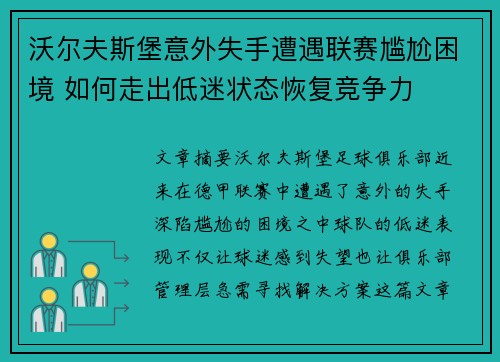 沃尔夫斯堡意外失手遭遇联赛尴尬困境 如何走出低迷状态恢复竞争力

文章摘要沃尔夫斯堡足球俱乐部近来在德甲联赛中遭遇了意外的失手深陷尴尬的困境之中球队的低迷表现不仅让球迷感到失望也让俱乐部管理层急需寻找解决方案这篇文章